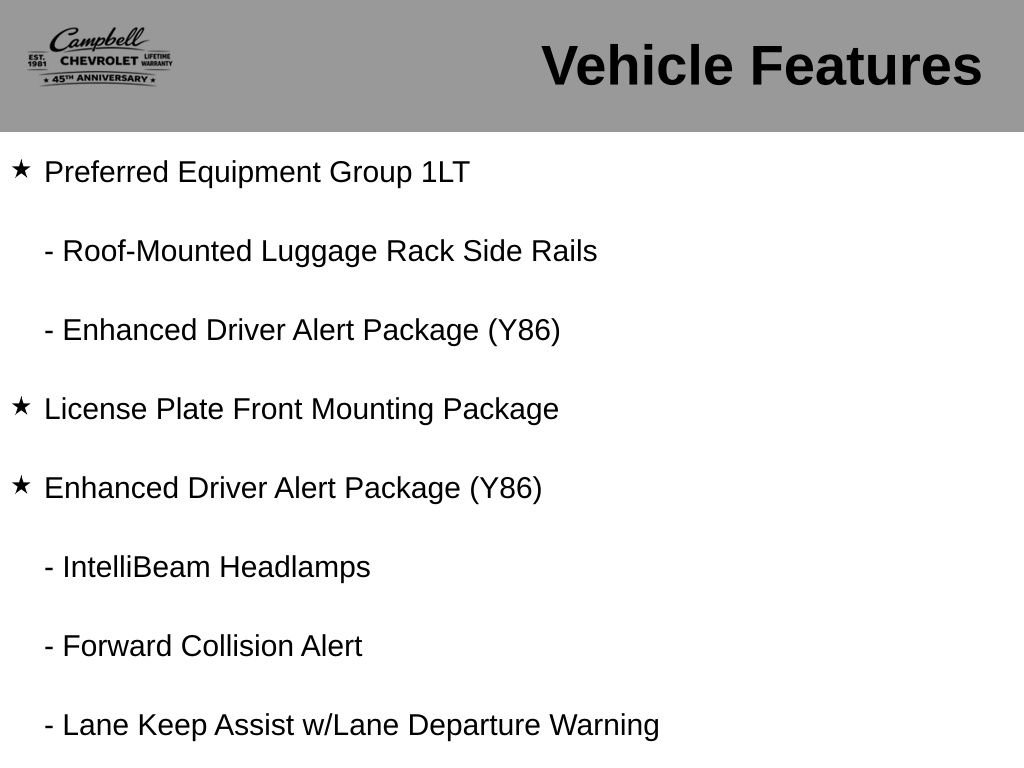 Campbell
EST. 1981 CHEVROLET LIFETIME WARRANTY
★ 45TH ANNIVERSARY ★

Vehicle Features

★ Preferred Equipment Group 1LT

- Roof-Mounted Luggage Rack Side Rails

- Enhanced Driver Alert Package (Y86)

★ License Plate Front Mounting Package

★ Enhanced Driver Alert Package (Y86)

- IntelliBeam Headlamps

- Forward Collision Alert

- Lane Keep Assist w/Lane Departure Warning